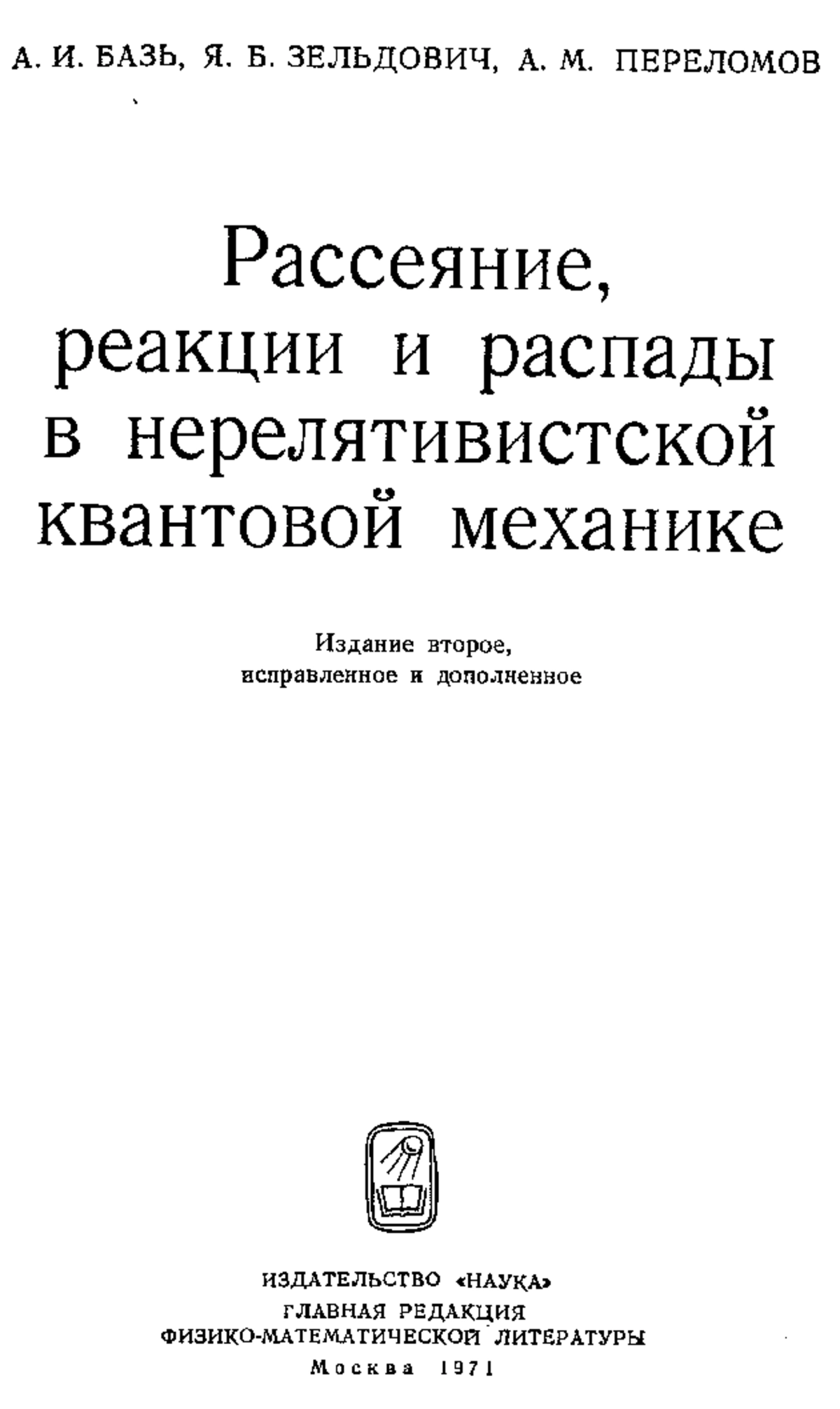 А. И. БАЗЬ, Я. Б. ЗЕЛЬДОВИЧ, А. М. ПЕРЕЛОМОВ

Рассеяние, реакции и распады в нерелятивистской квантовой механике

Издание второе, исправленное и дополненное

ИЗДАТЕЛЬСТВО «НАУКА»
ГЛАВНАЯ РЕДАКЦИЯ
ФИЗИКО-МАТЕМАТИЧЕСКОЙ ЛИТЕРАТУРЫ
Москва 1971